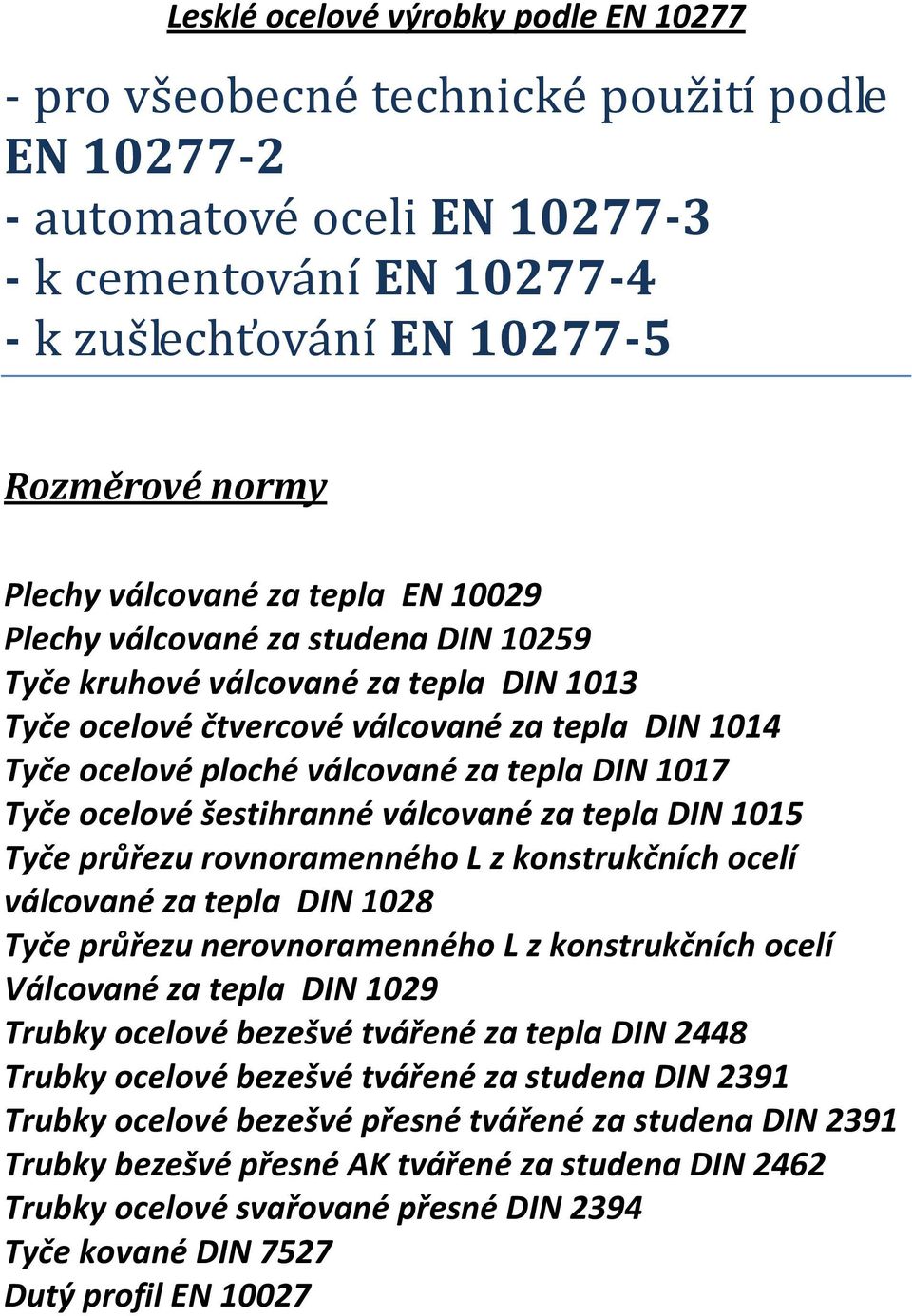 Lesklé ocelové výrobky podle EN 10277

- pro všeobecné technické použití podle EN 10277-2
- automatové oceli EN 10277-3
- k cementování EN 10277-4
- k zušlechťování EN 10277-5

Rozměrové normy

Plechy válcované za tepla EN 10029
Plechy válcované za studena DIN 10259
Tyče kruhové válcované za tepla DIN 1013
Tyče ocelové čtvercové válcované za tepla DIN 1014
Tyče ocelové ploché válcované za tepla DIN 1017
Tyče ocelové šestihranné válcované za tepla DIN 1015
Tyče průřezu rovnoramenného L z konstrukčních ocelí válcované za tepla DIN 1028
Tyče průřezu nerovnoramenného L z konstrukčních ocelí Válcované za tepla DIN 1029
Trubky ocelové bezešvé tvářené za tepla DIN 2448
Trubky ocelové bezešvé tvářené za studena DIN 2391
Trubky ocelové bezešvé přesné tvářené za studena DIN 2391
Trubky bezešvé přesné AK tvářené za studena DIN 2462
Trubky ocelové svařované přesné DIN 2394
Tyče kované DIN 7527
Dutý profil EN 10027